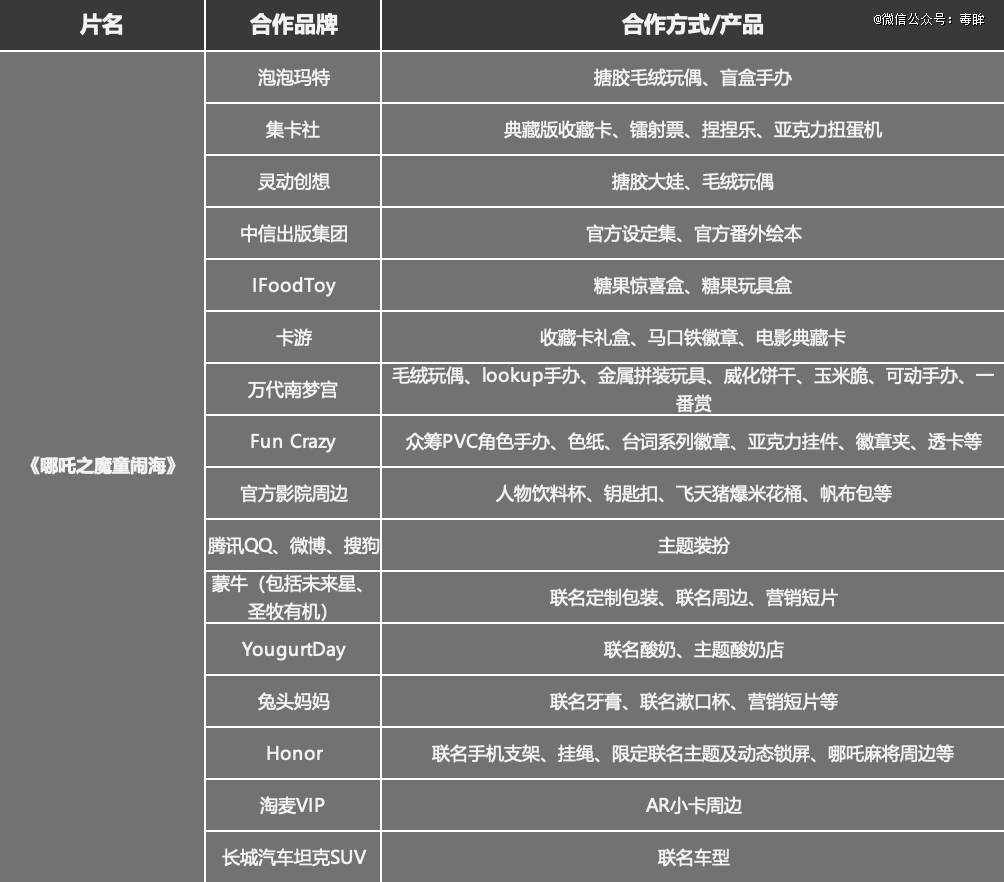 @微信公众号：毒眸

| 片名 | 合作品牌 | 合作方式/产品 |
|---|---|---|
| 《哪吒之魔童闹海》 | 泡泡玛特 | 搪胶毛绒玩偶、盲盒手办 |
| | 集卡社 | 典藏版收藏卡、镭射票、捏捏乐、亚克力扭蛋机 |
| | 灵动创想 | 搪胶大娃、毛绒玩偶 |
| | 中信出版集团 | 官方设定集、官方番外绘本 |
| | IFoodToy | 糖果惊喜盒、糖果玩具盒 |
| | 卡游 | 收藏卡礼盒、马口铁徽章、电影典藏卡 |
| | 万代南梦宫 | 毛绒玩偶、lookup手办、金属拼装玩具、威化饼干、玉米脆、可动手办、一番赏 |
| | Fun Crazy | 众筹PVC角色手办、色纸、台词系列徽章、亚克力挂件、徽章夹、透卡等 |
| | 官方影院周边 | 人物饮料杯、钥匙扣、飞天猪爆米花桶、帆布包等 |
| | 腾讯QQ、微博、搜狗 | 主题装扮 |
| | 蒙牛（包括未来星、圣牧有机） | 联名定制包装、联名周边、营销短片 |
| | YougurtDay | 联名酸奶、主题酸奶店 |
| | 兔头妈妈 | 联名牙膏、联名漱口杯、营销短片等 |
| | Honor | 联名手机支架、挂绳、限定联名主题及动态锁屏、哪吒麻将周边等 |
| | 淘麦VIP | AR小卡周边 |
| | 长城汽车坦克SUV | 联名车型 |